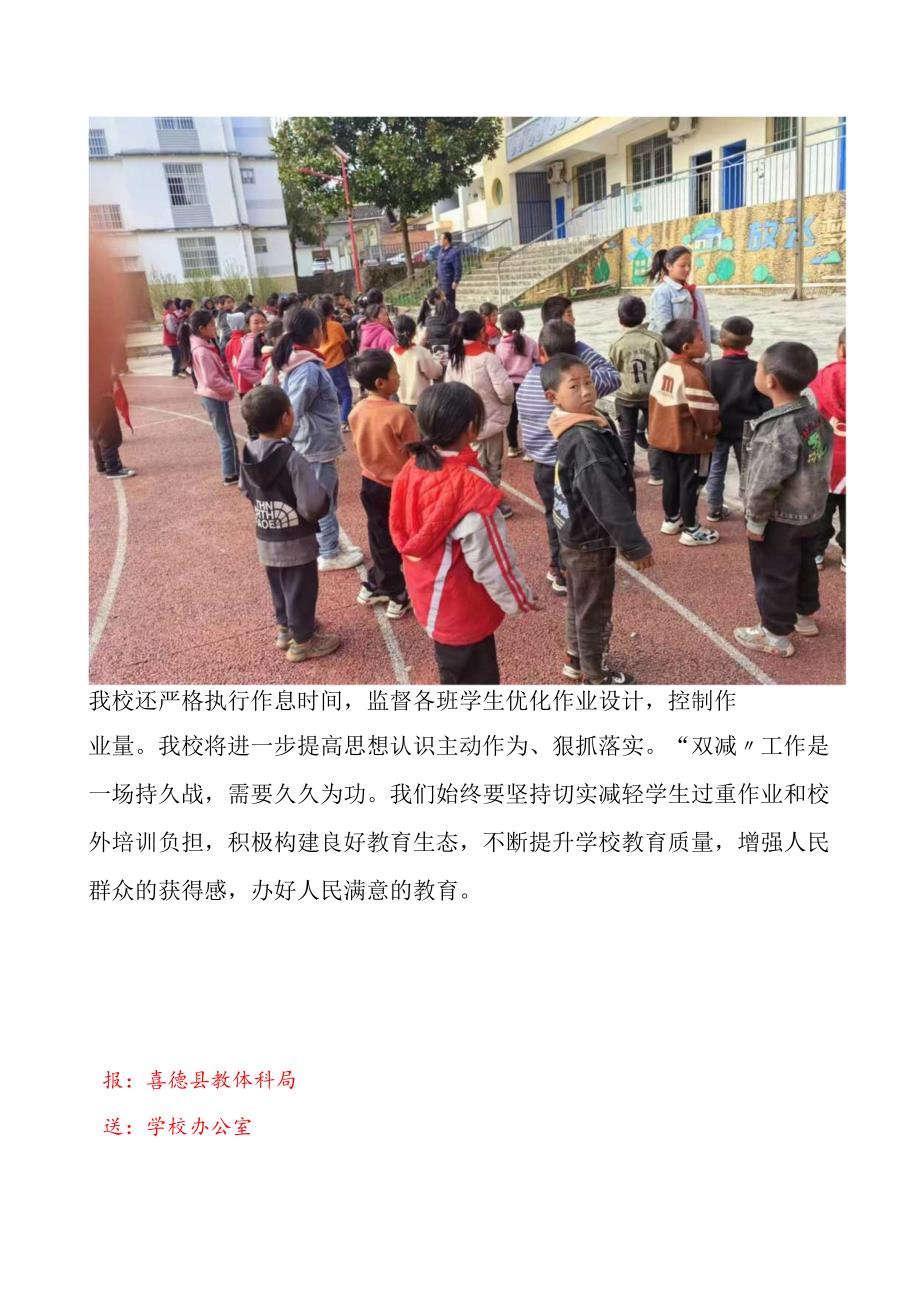 我校还严格执行作息时间，监督各班学生优化作业设计，控制作业量。我校将进一步提高思想认识主动作为、狠抓落实。“双减〃工作是一场持久战，需要久久为功。我们始终要坚持切实减轻学生过重作业和校外培训负担，积极构建良好教育生态，不断提升学校教育质量，增强人民群众的获得感，办好人民满意的教育。

报：喜德县教体科局

送：学校办公室